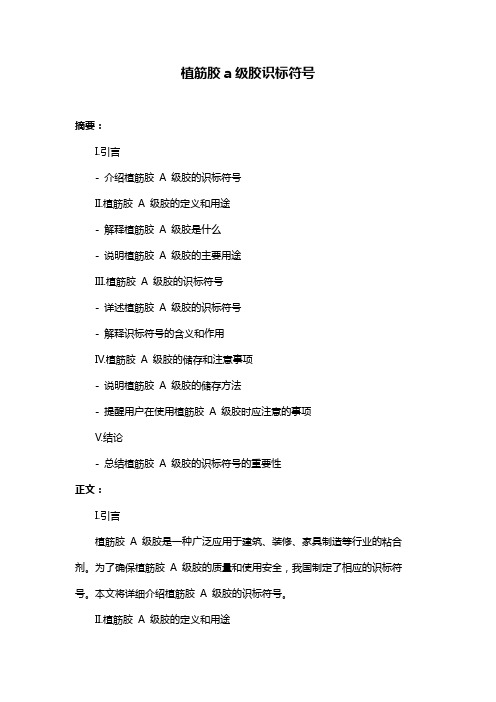 植筋胶 a 级胶识标符号

摘要：

I.引言

- 介绍植筋胶 A 级胶的识标符号

II.植筋胶 A 级胶的定义和用途

- 解释植筋胶 A 级胶是什么

- 说明植筋胶 A 级胶的主要用途

III.植筋胶 A 级胶的识标符号

- 详述植筋胶 A 级胶的识标符号

- 解释识标符号的含义和作用

IV.植筋胶 A 级胶的储存和注意事项

- 说明植筋胶 A 级胶的储存方法

- 提醒用户在使用植筋胶 A 级胶时应注意的事项

V.结论

- 总结植筋胶 A 级胶的识标符号的重要性

正文：

I.引言

植筋胶 A 级胶是一种广泛应用于建筑、装修、家具制造等行业的粘合剂。为了确保植筋胶 A 级胶的质量和使用安全，我国制定了相应的识标符号。本文将详细介绍植筋胶 A 级胶的识标符号。

II.植筋胶 A 级胶的定义和用途